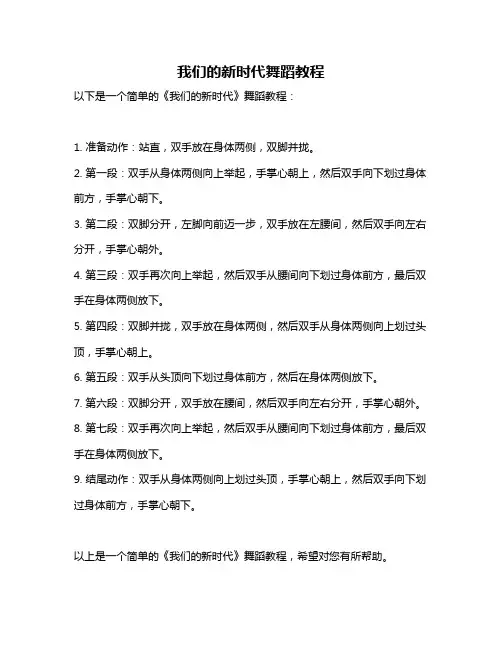 我们的新时代舞蹈教程

以下是一个简单的《我们的新时代》舞蹈教程：

1. 准备动作：站直，双手放在身体两侧，双脚并拢。

2. 第一段：双手从身体两侧向上举起，手掌心朝上，然后双手向下划过身体前方，手掌心朝下。

3. 第二段：双脚分开，左脚向前迈一步，双手放在左腰间，然后双手向左右分开，手掌心朝外。

4. 第三段：双手再次向上举起，然后双手从腰间向下划过身体前方，最后双手在身体两侧放下。

5. 第四段：双脚并拢，双手放在身体两侧，然后双手从身体两侧向上划过头顶，手掌心朝上。

6. 第五段：双手从头顶向下划过身体前方，然后在身体两侧放下。

7. 第六段：双脚分开，双手放在腰间，然后双手向左右分开，手掌心朝外。

8. 第七段：双手再次向上举起，然后双手从腰间向下划过身体前方，最后双手在身体两侧放下。

9. 结尾动作：双手从身体两侧向上划过头顶，手掌心朝上，然后双手向下划过身体前方，手掌心朝下。

以上是一个简单的《我们的新时代》舞蹈教程，希望对您有所帮助。